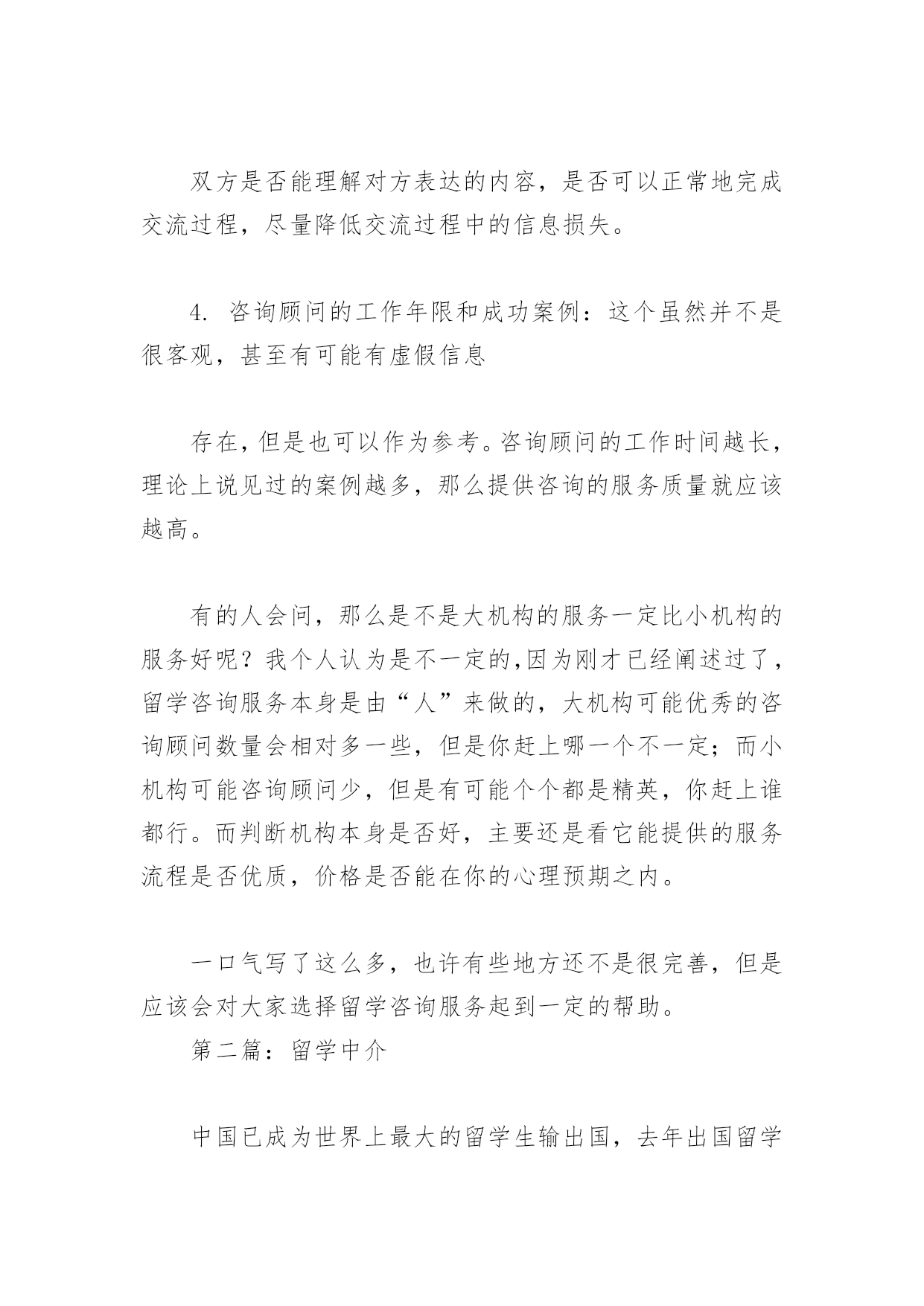 双方是否能理解对方表达的内容，是否可以正常地完成交流过程，尽量降低交流过程中的信息损失。

4. 咨询顾问的工作年限和成功案例：这个虽然并不是很客观，甚至有可能有虚假信息

存在，但是也可以作为参考。咨询顾问的工作时间越长，理论上说见过的案例越多，那么提供咨询的服务质量就应该越高。

有的人会问，那么是不是大机构的服务一定比小机构的服务好呢？我个人认为是不一定的,因为刚才已经阐述过了，留学咨询服务本身是由“人”来做的，大机构可能优秀的咨询顾问数量会相对多一些，但是你赶上哪一个不一定；而小机构可能咨询顾问少，但是有可能个个都是精英，你赶上谁都行。而判断机构本身是否好，主要还是看它能提供的服务流程是否优质，价格是否能在你的心理预期之内。

一口气写了这么多，也许有些地方还不是很完善，但是应该会对大家选择留学咨询服务起到一定的帮助。

第二篇：留学中介

中国已成为世界上最大的留学生输出国，去年出国留学